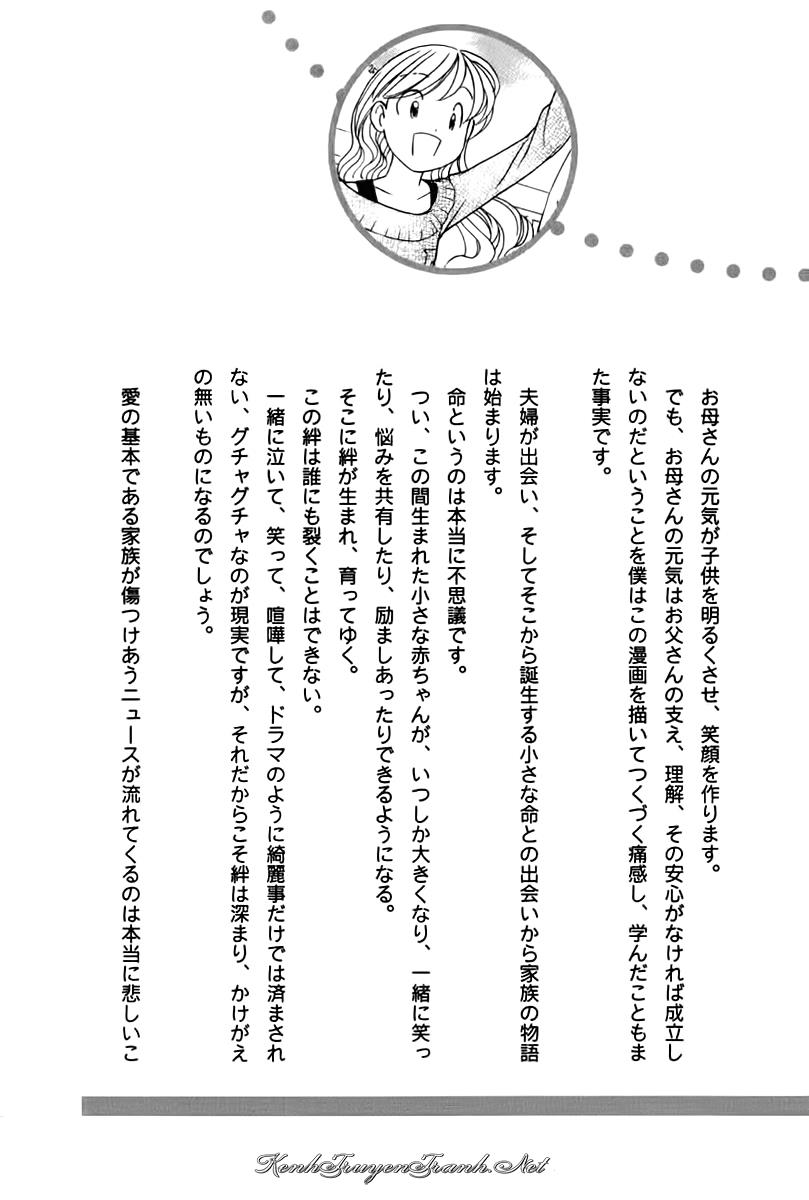 お母さんの元気が子供を明るくさせ、笑顔を作ります。
でも、お母さんの元気はお父さんの支え、理解、その安心がなければ成立しないのだということを僕はこの漫画を描いてつくづく痛感し、学んだこともまた事実です。

夫婦が出会い、そしてそこから誕生する小さな命との出会いから家族の物語は始まります。
命というのは本当に不思議です。
つい、この間生まれた小さな赤ちゃんが、いつしか大きくなり、一緒に笑ったり、悩みを共有したり、励ましあったりできるようになる。
そこに絆が生まれ、育ってゆく。
この絆は誰にも裂くことはできない。
一緒に泣いて、笑って、喧嘩して、ドラマのように綺麗事だけでは済まされない、グチャグチャなのが現実ですが、それだからこそ絆は深まり、かけがえの無いものになるのでしょう。

愛の基本である家族が傷つけあうニュースが流れてくるのは本当に悲しいこ

KenhTruyenTranh.Net